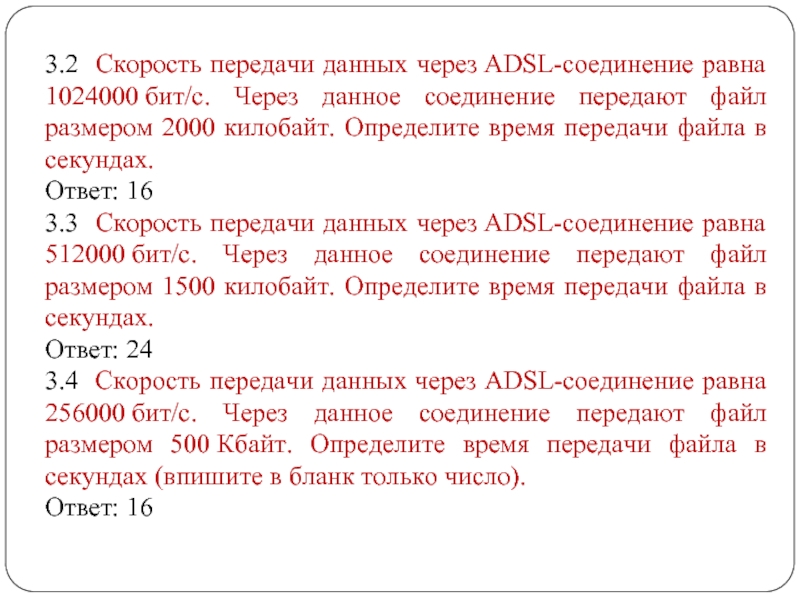 3.2 Скорость передачи данных через ADSL-соединение равна 1024000 бит/с. Через данное соединение передают файл размером 2000 килобайт. Определите время передачи файла в секундах.
Ответ: 16
3.3 Скорость передачи данных через ADSL-соединение равна 512000 бит/с. Через данное соединение передают файл размером 1500 килобайт. Определите время передачи файла в секундах.
Ответ: 24
3.4 Скорость передачи данных через ADSL-соединение равна 256000 бит/с. Через данное соединение передают файл размером 500 Кбайт. Определите время передачи файла в секундах (впишите в бланк только число).
Ответ: 16